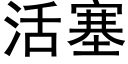 活塞